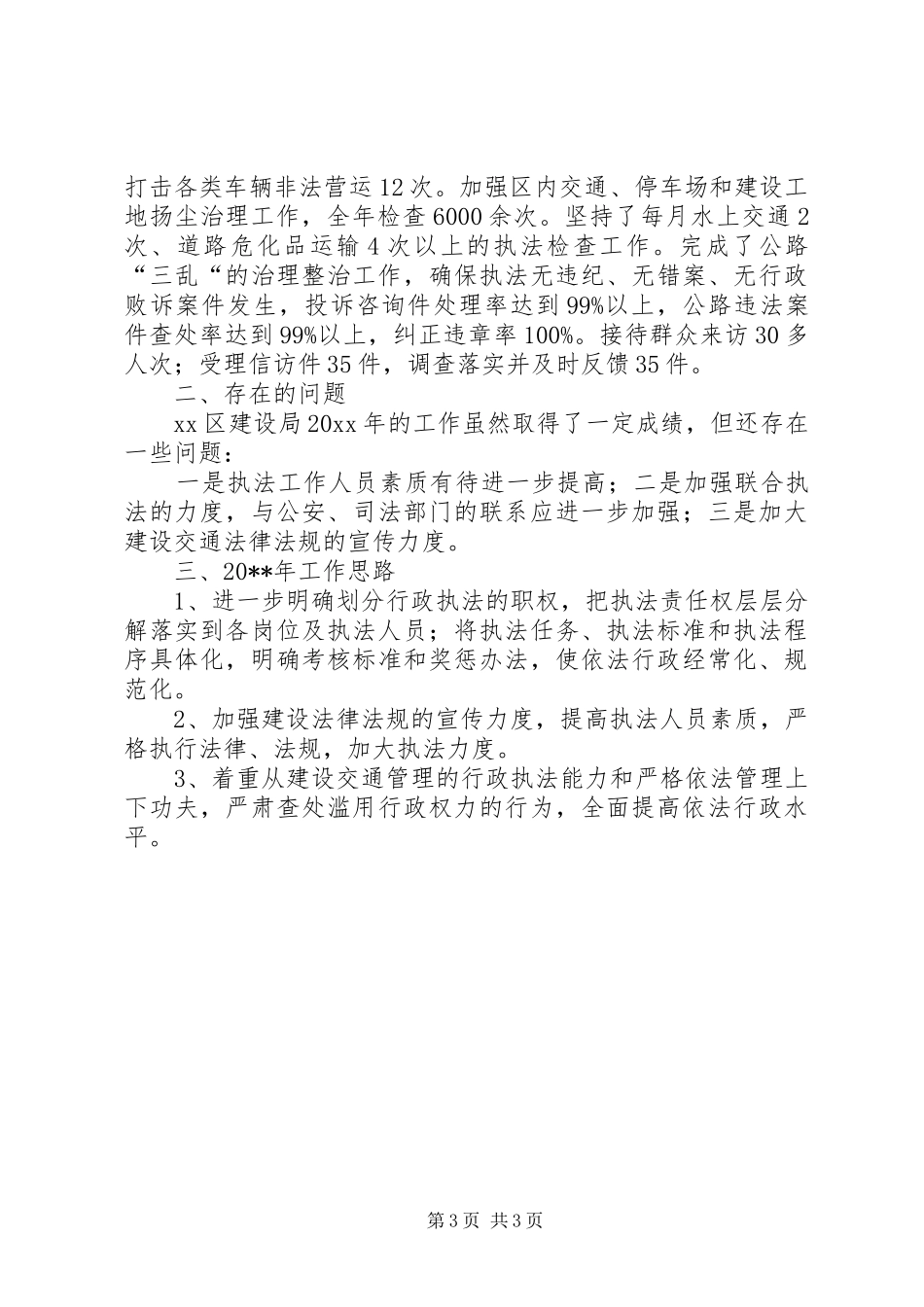 打击各类车辆非法营运12次。加强区内交通、停车场和建设工地扬尘治理工作，全年检查6000余次。坚持了每月水上交通2次、道路危化品运输4次以上的执法检查工作。完成了公路“三乱“的治理整治工作，确保执法无违纪、无错案、无行政败诉案件发生，投诉咨询件处理率达到99%以上，公路违法案件查处率达到99%以上，纠正违章率100%。接待群众来访30多人次；受理信访件35件，调查落实并及时反馈35件。

二、存在的问题

xx区建设局20xx年的工作虽然取得了一定成绩，但还存在一些问题：

一是执法工作人员素质有待进一步提高；二是加强联合执法的力度，与公安、司法部门的联系应进一步加强；三是加大建设交通法律法规的宣传力度。

三、20**年工作思路

1、进一步明确划分行政执法的职权，把执法责任权层层分解落实到各岗位及执法人员；将执法任务、执法标准和执法程序具体化，明确考核标准和奖惩办法，使依法行政经常化、规范化。

2、加强建设法律法规的宣传力度，提高执法人员素质，严格执行法律、法规，加大执法力度。

3、着重从建设交通管理的行政执法能力和严格依法管理上下功夫，严肃查处滥用行政权力的行为，全面提高依法行政水平。

第3页 共3页